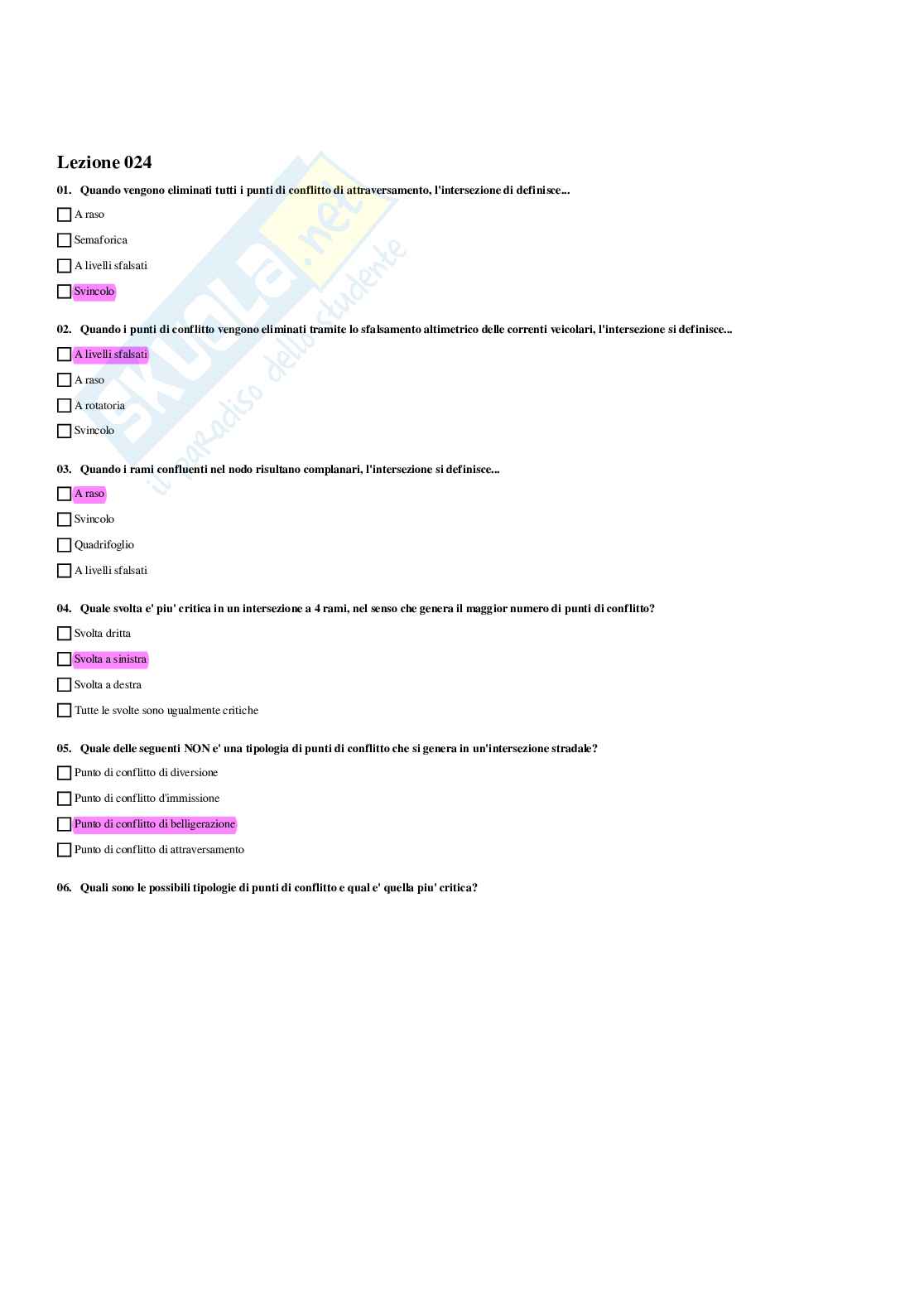 Lezione 024

01. Quando vengono eliminati tutti i punti di conflitto di attraversamento, l'intersezione di definisce...

☐ A raso

☐ Semaforica

☐ A livelli sfalsati

☐ Svincolo

02. Quando i punti di conflitto vengono eliminati tramite lo sfalsamento altimetrico delle correnti veicolari, l'intersezione si definisce...

☐ A livelli sfalsati

☐ A raso

☐ A rotatoria

☐ Svincolo

03. Quando i rami confluenti nel nodo risultano complanari, l'intersezione si definisce...

☐ A raso

☐ Svincolo

☐ Quadrifoglio

☐ A livelli sfalsati

04. Quale svolta e' piu' critica in un intersezione a 4 rami, nel senso che genera il maggior numero di punti di conflitto?

☐ Svolta dritta

☐ Svolta a sinistra

☐ Svolta a destra

☐ Tutte le svolte sono ugualmente critiche

05. Quale delle seguenti NON e' una tipologia di punti di conflitto che si genera in un'intersezione stradale?

☐ Punto di conflitto di diversione

☐ Punto di conflitto d'immissione

☐ Punto di conflitto di belligerazione

☐ Punto di conflitto di attraversamento

06. Quali sono le possibili tipologie di punti di conflitto e qual e' quella piu' critica?

skuola.net
il paradiso dello studente